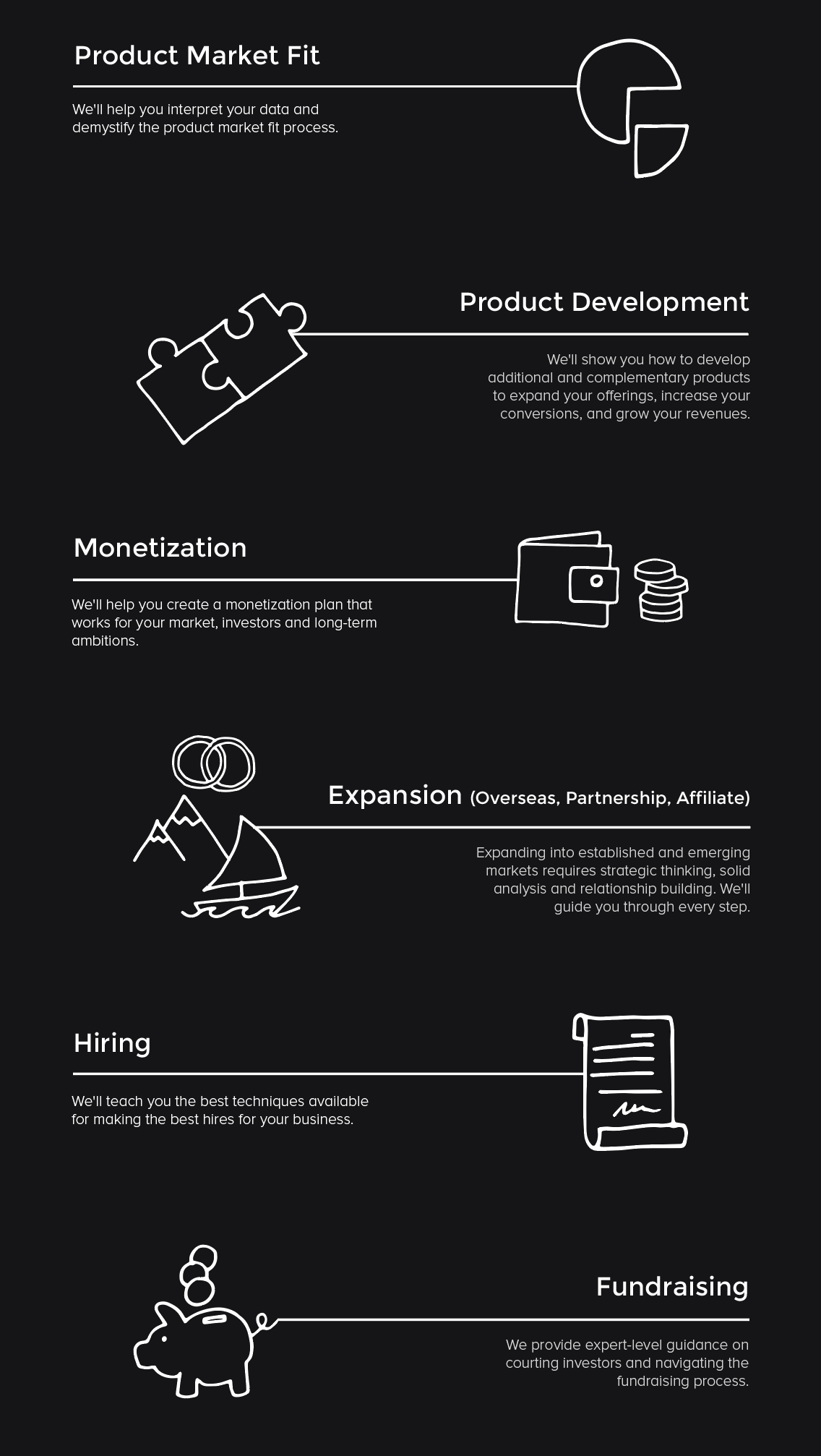 Product Market Fit

We'll help you interpret your data and demystify the product market fit process.

Product Development

We'll show you how to develop additional and complementary products to expand your offerings, increase your conversions, and grow your revenues.

Monetization

We'll help you create a monetization plan that works for your market, investors and long-term ambitions.

Expansion (Overseas, Partnership, Affiliate)

Expanding into established and emerging markets requires strategic thinking, solid analysis and relationship building. We'll guide you through every step.

Hiring

We'll teach you the best techniques available for making the best hires for your business.

Fundraising

We provide expert-level guidance on courting investors and navigating the fundraising process.